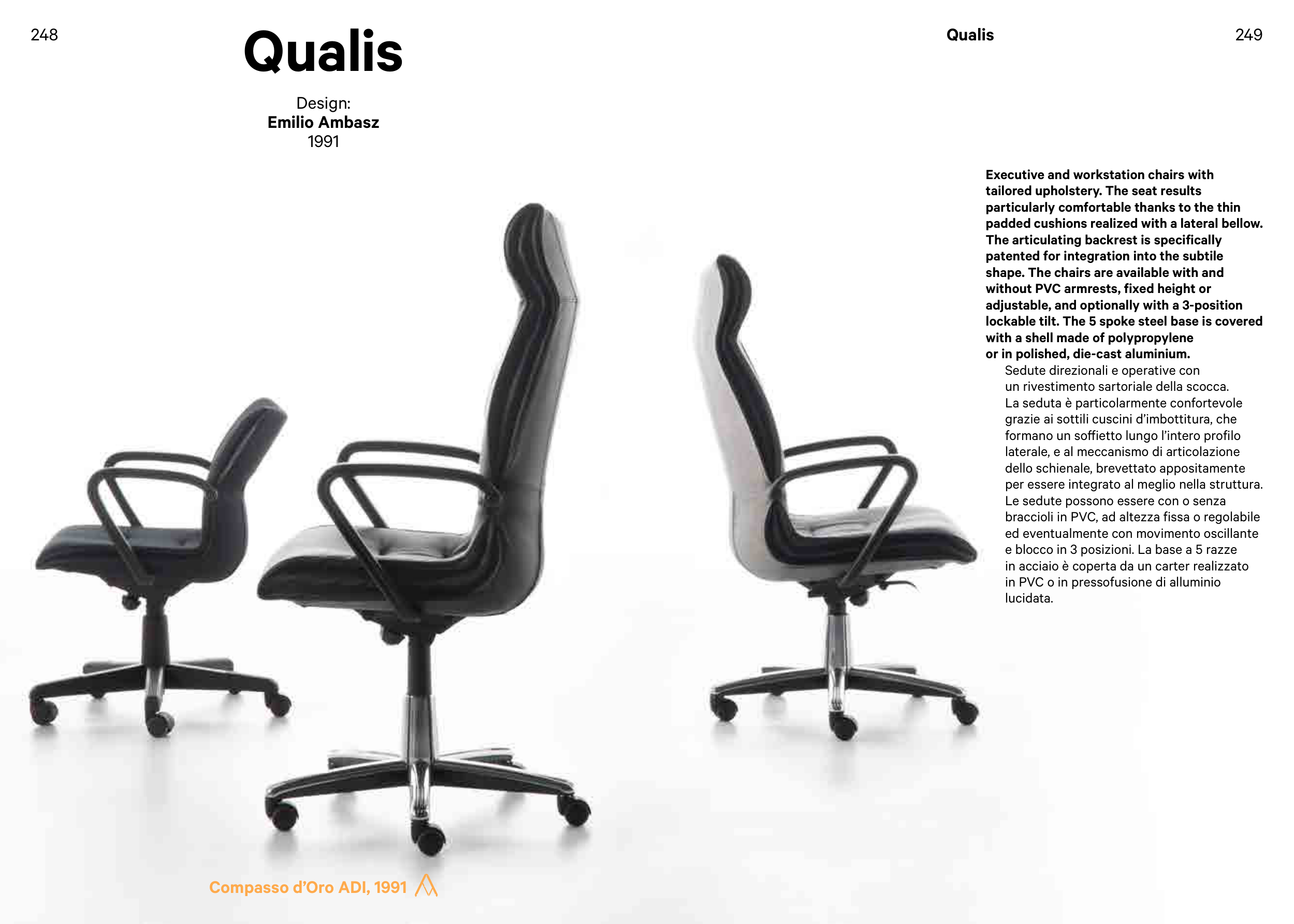 248

Qualis

Design:
Emilio Ambasz
1991

Compasso d'Oro ADI, 1991

Qualis

249

Executive and workstation chairs with tailored upholstery. The seat results particularly comfortable thanks to the thin padded cushions realized with a lateral bellow. The articulating backrest is specifically patented for integration into the subtile shape. The chairs are available with and without PVC armrests, fixed height or adjustable, and optionally with a 3-position lockable tilt. The 5 spoke steel base is covered with a shell made of polypropylene or in polished, die-cast aluminium.

Sedute direzionali e operative con un rivestimento sartoriale della scocca. La seduta è particolarmente confortevole grazie ai sottili cuscini d'imbottitura, che formano un soffietto lungo l'intero profilo laterale, e al meccanismo di articolazione dello schienale, brevettato appositamente per essere integrato al meglio nella struttura. Le sedute possono essere con o senza braccioli in PVC, ad altezza fissa o regolabile ed eventualmente con movimento oscillante e blocco in 3 posizioni. La base a 5 razze in acciaio è coperta da un carter realizzato in PVC o in pressofusione di alluminio lucidata.